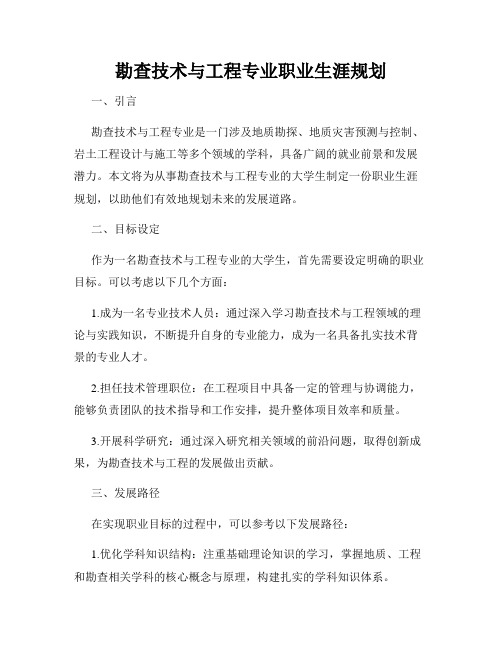 勘查技术与工程专业职业生涯规划

一、引言

勘查技术与工程专业是一门涉及地质勘探、地质灾害预测与控制、岩土工程设计与施工等多个领域的学科，具备广阔的就业前景和发展潜力。本文将为从事勘查技术与工程专业的大学生制定一份职业生涯规划，以助他们有效地规划未来的发展道路。

二、目标设定

作为一名勘查技术与工程专业的大学生，首先需要设定明确的职业目标。可以考虑以下几个方面：

1.成为一名专业技术人员：通过深入学习勘查技术与工程领域的理论与实践知识，不断提升自身的专业能力，成为一名具备扎实技术背景的专业人才。

2.担任技术管理职位：在工程项目中具备一定的管理与协调能力，能够负责团队的技术指导和工作安排，提升整体项目效率和质量。

3.开展科学研究：通过深入研究相关领域的前沿问题，取得创新成果，为勘查技术与工程的发展做出贡献。

三、发展路径

在实现职业目标的过程中，可以参考以下发展路径：

1.优化学科知识结构：注重基础理论知识的学习，掌握地质、工程和勘查相关学科的核心概念与原理，构建扎实的学科知识体系。